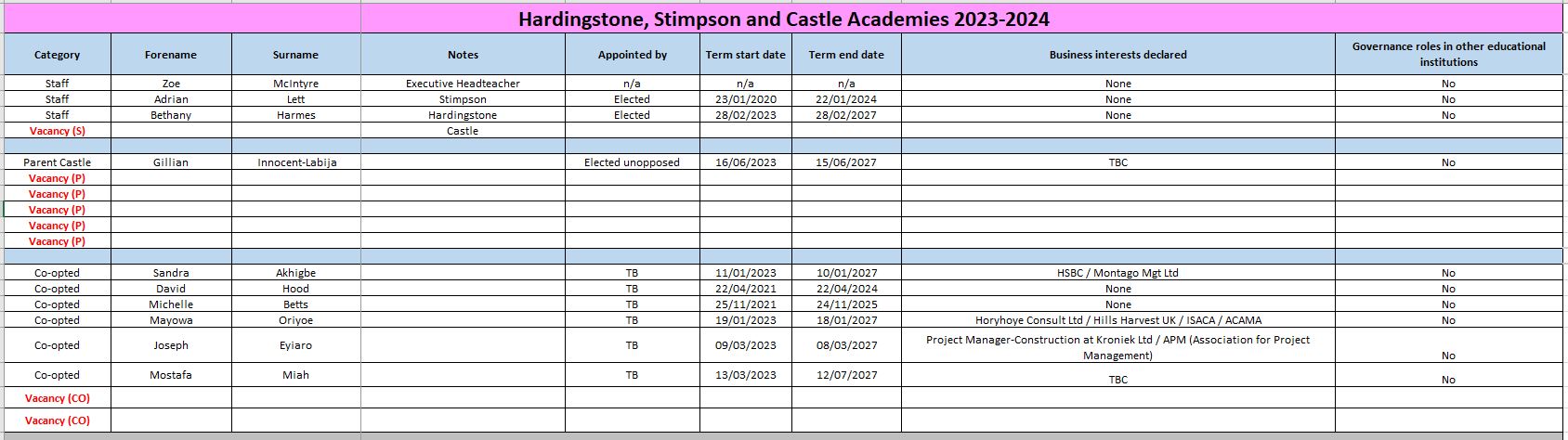 Hardingstone, Stimpson and Castle Academies 2023-2024

| Category | Forename | Surname | Notes | Appointed by | Term start date | Term end date | Business interests declared | Governance roles in other educational institutions |
|---|---|---|---|---|---|---|---|---|
| Staff | Zoe | McIntyre | Executive Headteacher | n/a | n/a | n/a | None | No |
| Staff | Adrian | Lett | Stimpson | Elected | 23/01/2020 | 22/01/2024 | None | No |
| Staff | Bethany | Harmes | Hardingstone | Elected | 28/02/2023 | 28/02/2027 | None | No |
| Vacancy (S) | | | Castle | | | | | |
| | | | | | | | | |
| Parent Castle | Gillian | Innocent-Labija | | Elected unopposed | 16/06/2023 | 15/06/2027 | TBC | No |
| Vacancy (P) | | | | | | | | |
| Vacancy (P) | | | | | | | | |
| Vacancy (P) | | | | | | | | |
| Vacancy (P) | | | | | | | | |
| Vacancy (P) | | | | | | | | |
| | | | | | | | | |
| Co-opted | Sandra | Akhigbe | | TB | 11/01/2023 | 10/01/2027 | HSBC / Montago Mgt Ltd | No |
| Co-opted | David | Hood | | TB | 22/04/2021 | 22/04/2024 | None | No |
| Co-opted | Michelle | Betts | | TB | 25/11/2021 | 24/11/2025 | None | No |
| Co-opted | Mayowa | Oriyoe | | TB | 19/01/2023 | 18/01/2027 | Horyhoye Consult Ltd / Hills Harvest UK / ISACA / ACAMA | No |
| Co-opted | Joseph | Eyiaro | | TB | 09/03/2023 | 08/03/2027 | Project Manager-Construction at Kroniek Ltd / APM (Association for Project Management) | No |
| Co-opted | Mostafa | Miah | | TB | 13/03/2023 | 12/07/2027 | TBC | No |
| Vacancy (CO) | | | | | | | | |
| Vacancy (CO) | | | | | | | | |